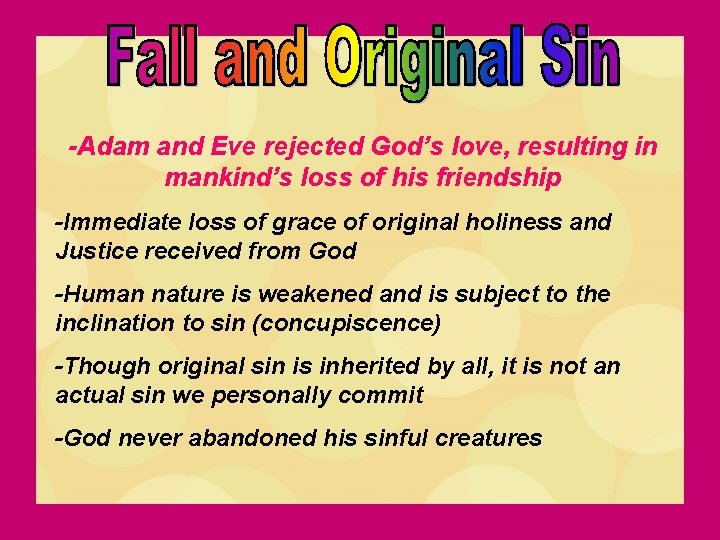 Fall and Original Sin

-Adam and Eve rejected God's love, resulting in mankind's loss of his friendship

-Immediate loss of grace of original holiness and Justice received from God

-Human nature is weakened and is subject to the inclination to sin (concupiscence)

-Though original sin is inherited by all, it is not an actual sin we personally commit

-God never abandoned his sinful creatures